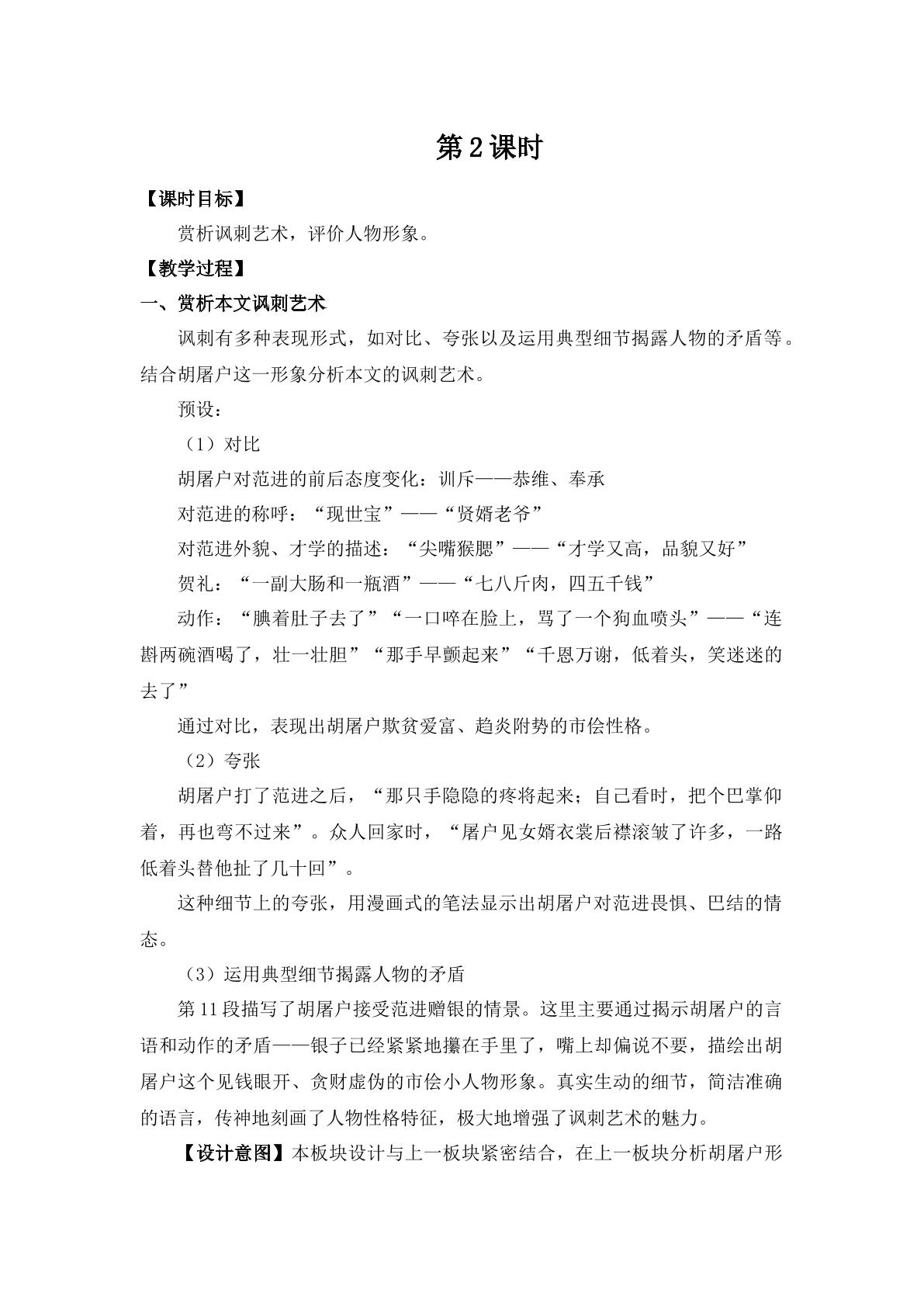 第2课时

【课时目标】

赏析讽刺艺术，评价人物形象。

【教学过程】

一、赏析本文讽刺艺术

讽刺有多种表现形式，如对比、夸张以及运用典型细节揭露人物的矛盾等。结合胡屠户这一形象分析本文的讽刺艺术。

预设：

（1）对比

胡屠户对范进的前后态度变化：训斥——恭维、奉承

对范进的称呼：“现世宝”——“贤婿老爷”

对范进外貌、才学的描述：“尖嘴猴腮”——“才学又高，品貌又好”

贺礼：“一副大肠和一瓶酒”——“七八斤肉，四五千钱”

动作：“腆着肚子去了”“一口啐在脸上，骂了一个狗血喷头”——“连斟两碗酒喝了，壮一壮胆”“那手早颤起来”“千恩万谢，低着头，笑迷迷的去了”

通过对比，表现出胡屠户欺贫爱富、趋炎附势的市侩性格。

（2）夸张

胡屠户打了范进之后，“那只手隐隐的疼将起来；自己看时，把个巴掌仰着，再也弯不过来”。众人回家时，“屠户见女婿衣裳后襟滚皱了许多，一路低着头替他扯了几十回”。

这种细节上的夸张，用漫画式的笔法显示出胡屠户对范进畏惧、巴结的情态。

（3）运用典型细节揭露人物的矛盾

第11段描写了胡屠户接受范进赠银的情景。这里主要通过揭示胡屠户的言语和动作的矛盾——银子已经紧紧地攥在手里了，嘴上却偏说不要，描绘出胡屠户这个见钱眼开、贪财虚伪的市侩小人物形象。真实生动的细节，简洁准确的语言，传神地刻画了人物性格特征，极大地增强了讽刺艺术的魅力。

【设计意图】本板块设计与上一板块紧密结合，在上一板块分析胡屠户形